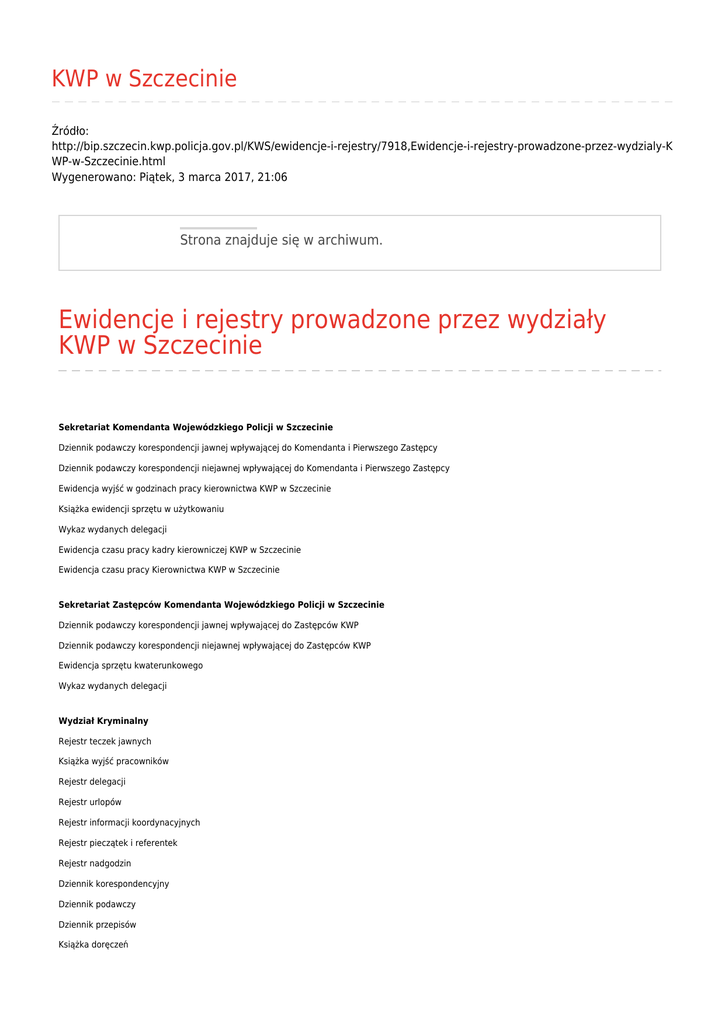 KWP w Szczecinie

Źródło:
http://bip.szczecin.kwp.policja.gov.pl/KWS/ewidencje-i-rejestry/7918,Ewidencje-i-rejestry-prowadzone-przez-wydzialy-KWP-w-Szczecinie.html
Wygenerowano: Piątek, 3 marca 2017, 21:06

Strona znajduje się w archiwum.

Ewidencje i rejestry prowadzone przez wydziały KWP w Szczecinie

Sekretariat Komendanta Wojewódzkiego Policji w Szczecinie

Dziennik podawczy korespondencji jawnej wpływającej do Komendanta i Pierwszego Zastępcy

Dziennik podawczy korespondencji niejawnej wpływającej do Komendanta i Pierwszego Zastępcy

Ewidencja wyjść w godzinach pracy kierownictwa KWP w Szczecinie

Książka ewidencji sprzętu w użytkowaniu

Wykaz wydanych delegacji

Ewidencja czasu pracy kadry kierowniczej KWP w Szczecinie

Ewidencja czasu pracy Kierownictwa KWP w Szczecinie

Sekretariat Zastępców Komendanta Wojewódzkiego Policji w Szczecinie

Dziennik podawczy korespondencji jawnej wpływającej do Zastępców KWP

Dziennik podawczy korespondencji niejawnej wpływającej do Zastępców KWP

Ewidencja sprzętu kwaterunkowego

Wykaz wydanych delegacji

Wydział Kryminalny

Rejestr teczek jawnych

Książka wyjść pracowników

Rejestr delegacji

Rejestr urlopów

Rejestr informacji koordynacyjnych

Rejestr pieczątek i referentek

Rejestr nadgodzin

Dziennik korespondencyjny

Dziennik podawczy

Dziennik przepisów

Książka doręczeń